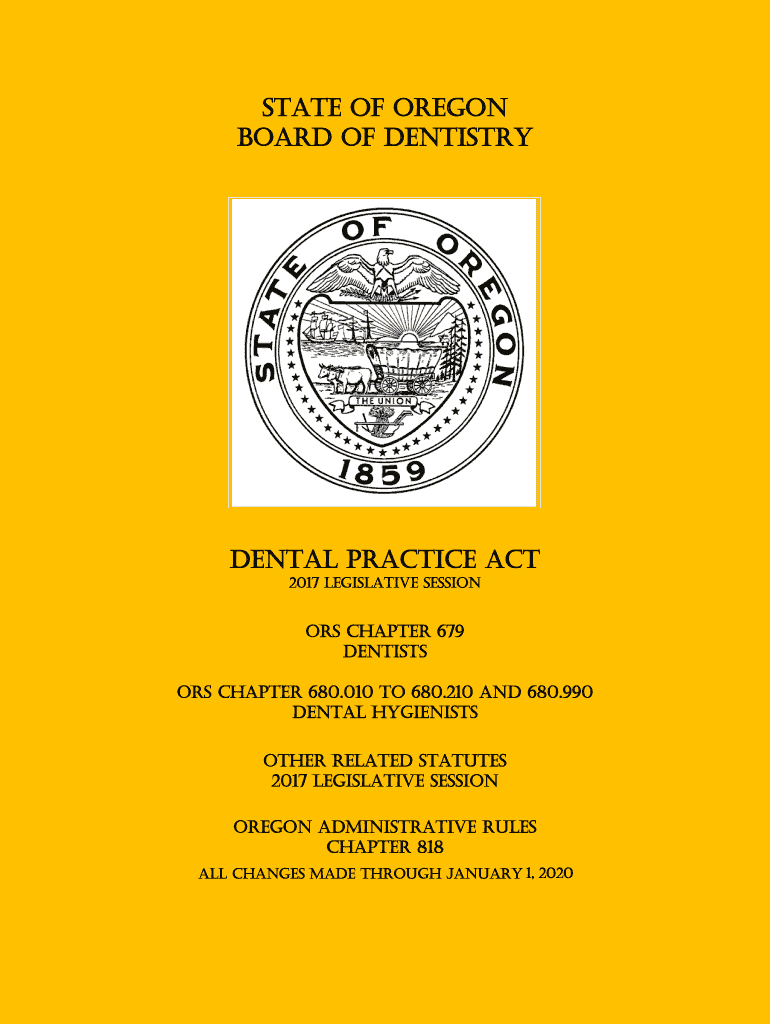 STATE OF OREGON
BOARD OF DENTISTRY

STATE OF OREGON
THE UNION
1859

DENTAL PRACTICE ACT
2017 LEGISLATIVE SESSION

ORS CHAPTER 679
DENTISTS

ORS CHAPTER 680.010 TO 680.210 AND 680.990
DENTAL HYGIENISTS

OTHER RELATED STATUTES
2017 LEGISLATIVE SESSION

OREGON ADMINISTRATIVE RULES
CHAPTER 818
ALL CHANGES MADE THROUGH JANUARY 1, 2020